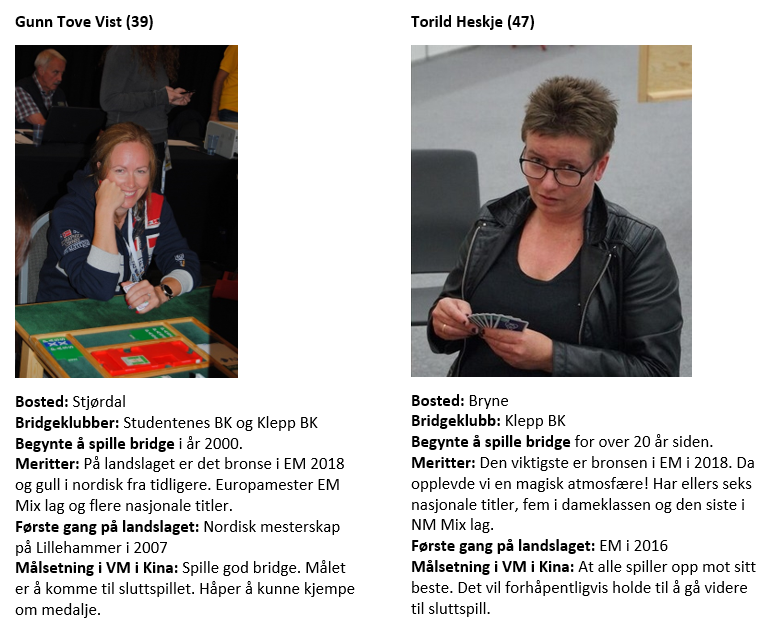 Gunn Tove Vist (39)

Bosted: Stjørdal
Bridgeklubber: Studentenes BK og Klepp BK
Begynte å spille bridge i år 2000.
Meritter: På landslaget er det bronse i EM 2018 og gull i nordisk fra tidligere. Europamester EM Mix lag og flere nasjonale titler.
Første gang på landslaget: Nordisk mesterskap på Lillehammer i 2007
Målsetning i VM i Kina: Spille god bridge. Målet er å komme til sluttspillet. Håper å kunne kjempe om medalje.

Torild Heskje (47)

Bosted: Bryne
Bridgeklubb: Klepp BK
Begynte å spille bridge for over 20 år siden.
Meritter: Den viktigste er bronsen i EM i 2018. Da opplevde vi en magisk atmosfære! Har ellers seks nasjonale titler, fem i dameklassen og den siste i NM Mix lag.
Første gang på landslaget: EM i 2016
Målsetning i VM i Kina: At alle spiller opp mot sitt beste. Det vil forhåpentligvis holde til å gå videre til sluttspill.